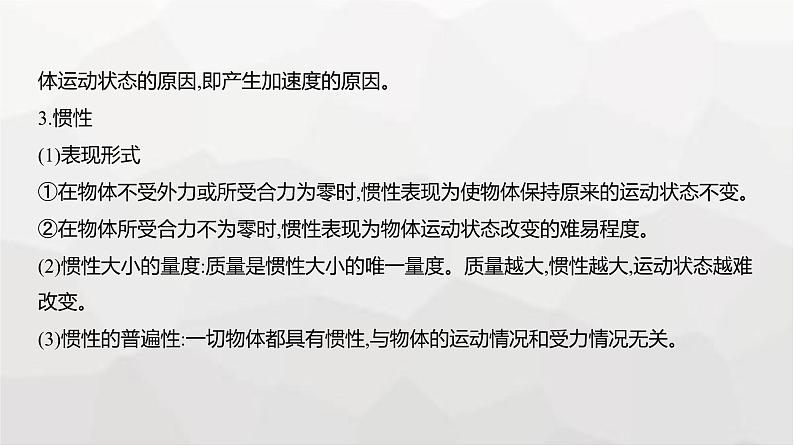 体运动状态的原因,即产生加速度的原因。

3.惯性

(1)表现形式

①在物体不受外力或所受合力为零时,惯性表现为使物体保持原来的运动状态不变。

②在物体所受合力不为零时,惯性表现为物体运动状态改变的难易程度。

(2)惯性大小的量度:质量是惯性大小的唯一量度。质量越大,惯性越大,运动状态越难改变。

(3)惯性的普遍性:一切物体都具有惯性,与物体的运动情况和受力情况无关。